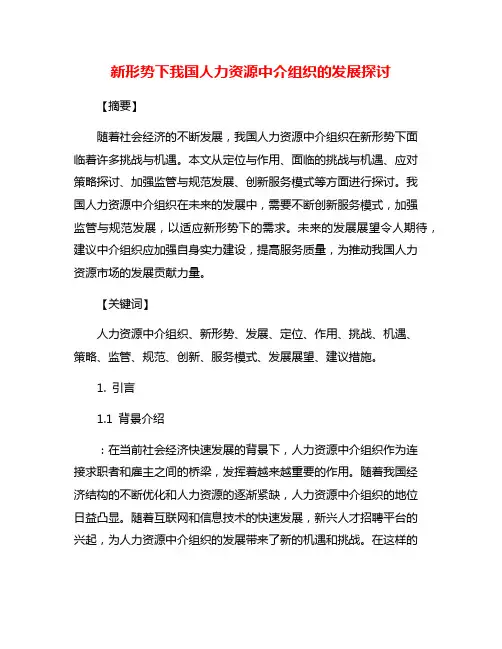 新形势下我国人力资源中介组织的发展探讨

【摘要】

随着社会经济的不断发展，我国人力资源中介组织在新形势下面临着许多挑战与机遇。本文从定位与作用、面临的挑战与机遇、应对策略探讨、加强监管与规范发展、创新服务模式等方面进行探讨。我国人力资源中介组织在未来的发展中，需要不断创新服务模式，加强监管与规范发展，以适应新形势下的需求。未来的发展展望令人期待，建议中介组织应加强自身实力建设，提高服务质量，为推动我国人力资源市场的发展贡献力量。

【关键词】

人力资源中介组织、新形势、发展、定位、作用、挑战、机遇、策略、监管、规范、创新、服务模式、发展展望、建议措施。

1. 引言

1.1 背景介绍

：在当前社会经济快速发展的背景下，人力资源中介组织作为连接求职者和雇主之间的桥梁，发挥着越来越重要的作用。随着我国经济结构的不断优化和人力资源的逐渐紧缺，人力资源中介组织的地位日益凸显。随着互联网和信息技术的快速发展，新兴人才招聘平台的兴起，为人力资源中介组织的发展带来了新的机遇和挑战。在这样的